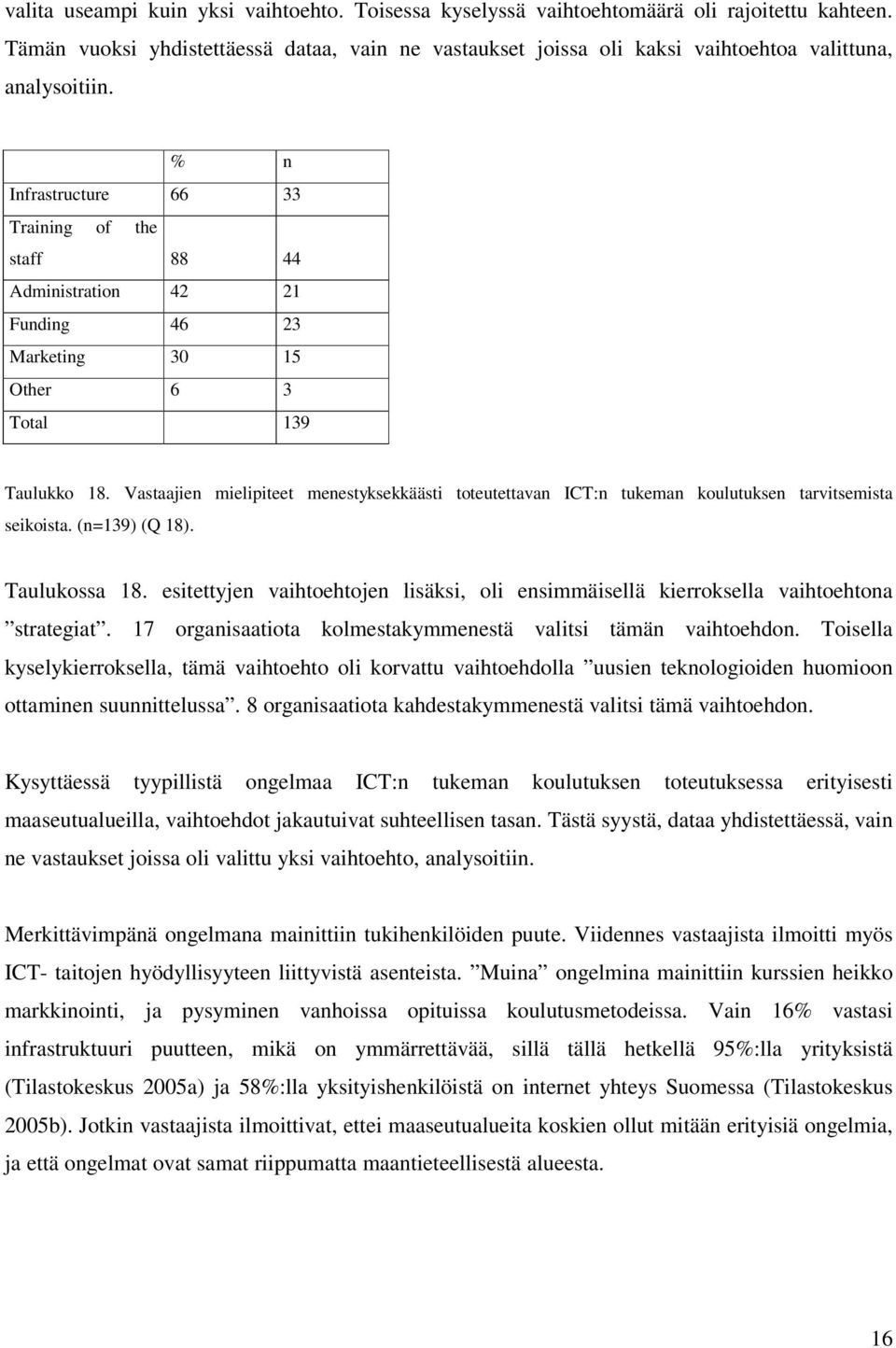 valita useampi kuin yksi vaihtoehto. Toisessa kyselyssä vaihtoehtomäärä oli rajoitettu kahteen. Tämän vuoksi yhdistettäessä dataa, vain ne vastaukset joissa oli kaksi vaihtoehtoa valittuna, analysoitiin.

| | % | n |
|---|---|---|
| Infrastructure | 66 | 33 |
| Training of the staff | 88 | 44 |
| Administration | 42 | 21 |
| Funding | 46 | 23 |
| Marketing | 30 | 15 |
| Other | 6 | 3 |
| Total | | 139 |

Taulukko 18. Vastaajien mielipiteet menestyksekkäästi toteutettavan ICT:n tukeman koulutuksen tarvitsemista seikoista. (n=139) (Q 18).

Taulukossa 18. esitettyjen vaihtoehtojen lisäksi, oli ensimmäisellä kierroksella vaihtoehtona ”strategiat”. 17 organisaatiota kolmestakymmenestä valitsi tämän vaihtoehdon. Toisella kyselykierroksella, tämä vaihtoehto oli korvattu vaihtoehdolla ”uusien teknologioiden huomioon ottaminen suunnittelussa”. 8 organisaatiota kahdestakymmenestä valitsi tämä vaihtoehdon.

Kysyttäessä tyypillistä ongelmaa ICT:n tukeman koulutuksen toteutuksessa erityisesti maaseutualueilla, vaihtoehdot jakautuivat suhteellisen tasan. Tästä syystä, dataa yhdistettäessä, vain ne vastaukset joissa oli valittu yksi vaihtoehto, analysoitiin.

Merkittävimpänä ongelmana mainittiin tukihenkilöiden puute. Viidennes vastaajista ilmoitti myös ICT- taitojen hyödyllisyyteen liittyvistä asenteista. ”Muina” ongelmina mainittiin kurssien heikko markkinointi, ja pysyminen vanhoissa opituissa koulutusmetodeissa. Vain 16% vastasi infrastruktuuri puutteen, mikä on ymmärrettävää, sillä tällä hetkellä 95%:lla yrityksistä (Tilastokeskus 2005a) ja 58%:lla yksityishenkilöistä on internet yhteys Suomessa (Tilastokeskus 2005b). Jotkin vastaajista ilmoittivat, ettei maaseutualueita koskien ollut mitään erityisiä ongelmia, ja että ongelmat ovat samat riippumatta maantieteellisestä alueesta.

16